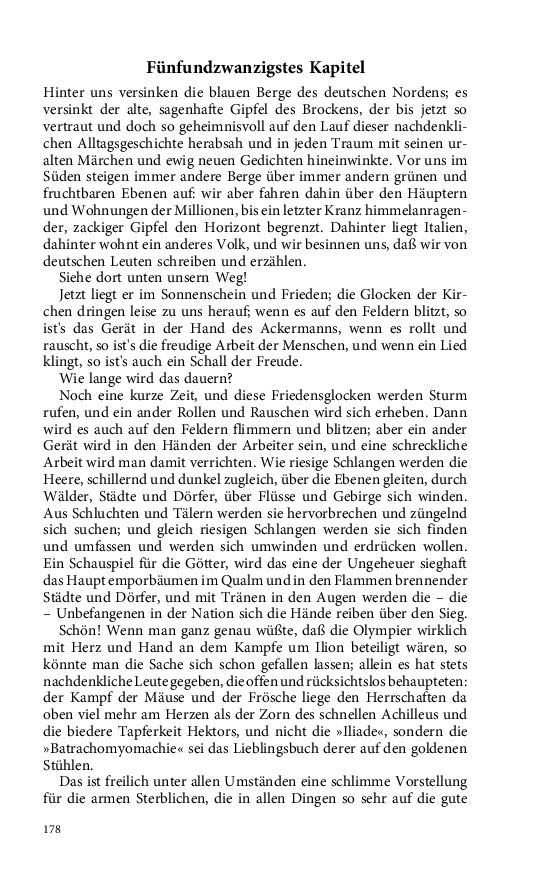 Fünfundzwanzigstes Kapitel

Hinter uns versinken die blauen Berge des deutschen Nordens; es versinkt der alte, sagenhafte Gipfel des Brockens, der bis jetzt so vertraut und doch so geheimnisvoll auf den Lauf dieser nachdenklichen Alltagsgeschichte herabsah und in jeden Traum mit seinen uralten Märchen und ewig neuen Gedichten hineinwinkte. Vor uns im Süden steigen immer andere Berge über immer andern grünen und fruchtbaren Ebenen auf: wir aber fahren dahin über den Häuptern und Wohnungen der Millionen, bis ein letzter Kranz himmelanragender, zackiger Gipfel den Horizont begrenzt. Dahinter liegt Italien, dahinter wohnt ein anderes Volk, und wir besinnen uns, daß wir von deutschen Leuten schreiben und erzählen.

Siehe dort unten unsern Weg!

Jetzt liegt er im Sonnenschein und Frieden; die Glocken der Kirchen dringen leise zu uns herauf; wenn es auf den Feldern blitzt, so ist's das Gerät in der Hand des Ackermanns, wenn es rollt und rauscht, so ist's die freudige Arbeit der Menschen, und wenn ein Lied klingt, so ist's auch ein Schall der Freude.

Wie lange wird das dauern?

Noch eine kurze Zeit, und diese Friedensglocken werden Sturm rufen, und ein ander Rollen und Rauschen wird sich erheben. Dann wird es auch auf den Feldern flimmern und blitzen; aber ein ander Gerät wird in den Händen der Arbeiter sein, und eine schreckliche Arbeit wird man damit verrichten. Wie riesige Schlangen werden die Heere, schillernd und dunkel zugleich, über die Ebenen gleiten, durch Wälder, Städte und Dörfer, über Flüsse und Gebirge sich winden. Aus Schluchten und Tälern werden sie hervorbrechen und züngelnd sich suchen; und gleich riesigen Schlangen werden sie sich finden und umfassen und werden sich umwinden und erdrücken wollen. Ein Schauspiel für die Götter, wird das eine der Ungeheuer sieghaft das Haupt emporbäumen im Qualm und in den Flammen brennender Städte und Dörfer, und mit Tränen in den Augen werden die – die – Unbefangenen in der Nation sich die Hände reiben über den Sieg.

Schön! Wenn man ganz genau wüßte, daß die Olympier wirklich mit Herz und Hand an dem Kampfe um Ilion beteiligt wären, so könnte man die Sache sich schon gefallen lassen; allein es hat stets nachdenkliche Leute gegeben, die offen und rücksichtslos behaupteten: der Kampf der Mäuse und der Frösche liege den Herrschaften da oben viel mehr am Herzen als der Zorn des schnellen Achilleus und die biedere Tapferkeit Hektors, und nicht die »Iliade«, sondern die »Batrachomyomachie« sei das Lieblingsbuch derer auf den goldenen Stühlen.

Das ist freilich unter allen Umständen eine schlimme Vorstellung für die armen Sterblichen, die in allen Dingen so sehr auf die gute

178